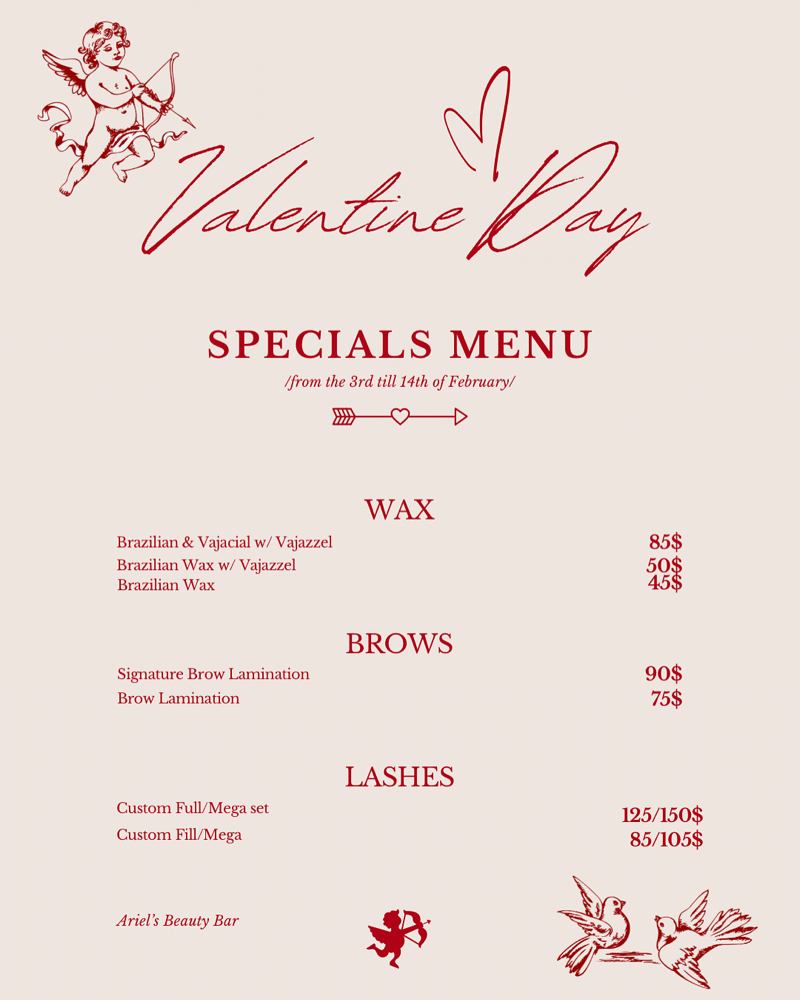 Valentine Day

SPECIALS MENU
/from the 3rd till 14th of February/

WAX
Brazilian & Vajacial w/ Vajazzel 85$
Brazilian Wax w/ Vajazzel 50$
Brazilian Wax 45$

BROWS
Signature Brow Lamination 90$
Brow Lamination 75$

LASHES
Custom Full/Mega set 125/150$
Custom Fill/Mega 85/105$

Ariel's Beauty Bar